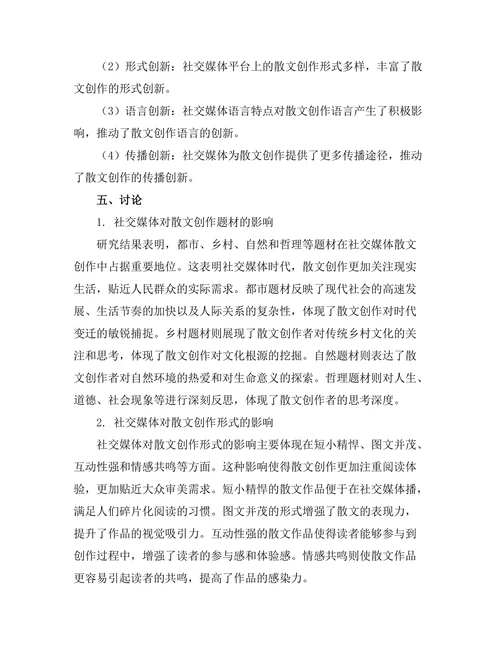 （2）形式创新：社交媒体平台上的散文创作形式多样，丰富了散文创作的形式创新。

（3）语言创新：社交媒体语言特点对散文创作语言产生了积极影响，推动了散文创作语言的创新。

（4）传播创新：社交媒体为散文创作提供了更多传播途径，推动了散文创作的传播创新。

五、讨论

1. 社交媒体对散文创作题材的影响

研究结果表明，都市、乡村、自然和哲理等题材在社交媒体散文创作中占据重要地位。这表明社交媒体时代，散文创作更加关注现实生活，贴近人民群众的实际需求。都市题材反映了现代社会的高速发展、生活节奏的加快以及人际关系的复杂性，体现了散文创作对时代变迁的敏锐捕捉。乡村题材则展现了散文创作者对传统乡村文化的关注和思考，体现了散文创作对文化根源的挖掘。自然题材则表达了散文创作者对自然环境的热爱和对生命意义的探索。哲理题材则对人生、道德、社会现象等进行深刻反思，体现了散文创作者的思考深度。

2. 社交媒体对散文创作形式的影响

社交媒体对散文创作形式的影响主要体现在短小精悍、图文并茂、互动性强和情感共鸣等方面。这种影响使得散文创作更加注重阅读体验，更加贴近大众审美需求。短小精悍的散文作品便于在社交媒体播，满足人们碎片化阅读的习惯。图文并茂的形式增强了散文的表现力，提升了作品的视觉吸引力。互动性强的散文作品使得读者能够参与到创作过程中，增强了读者的参与感和体验感。情感共鸣则使散文作品更容易引起读者的共鸣，提高了作品的感染力。